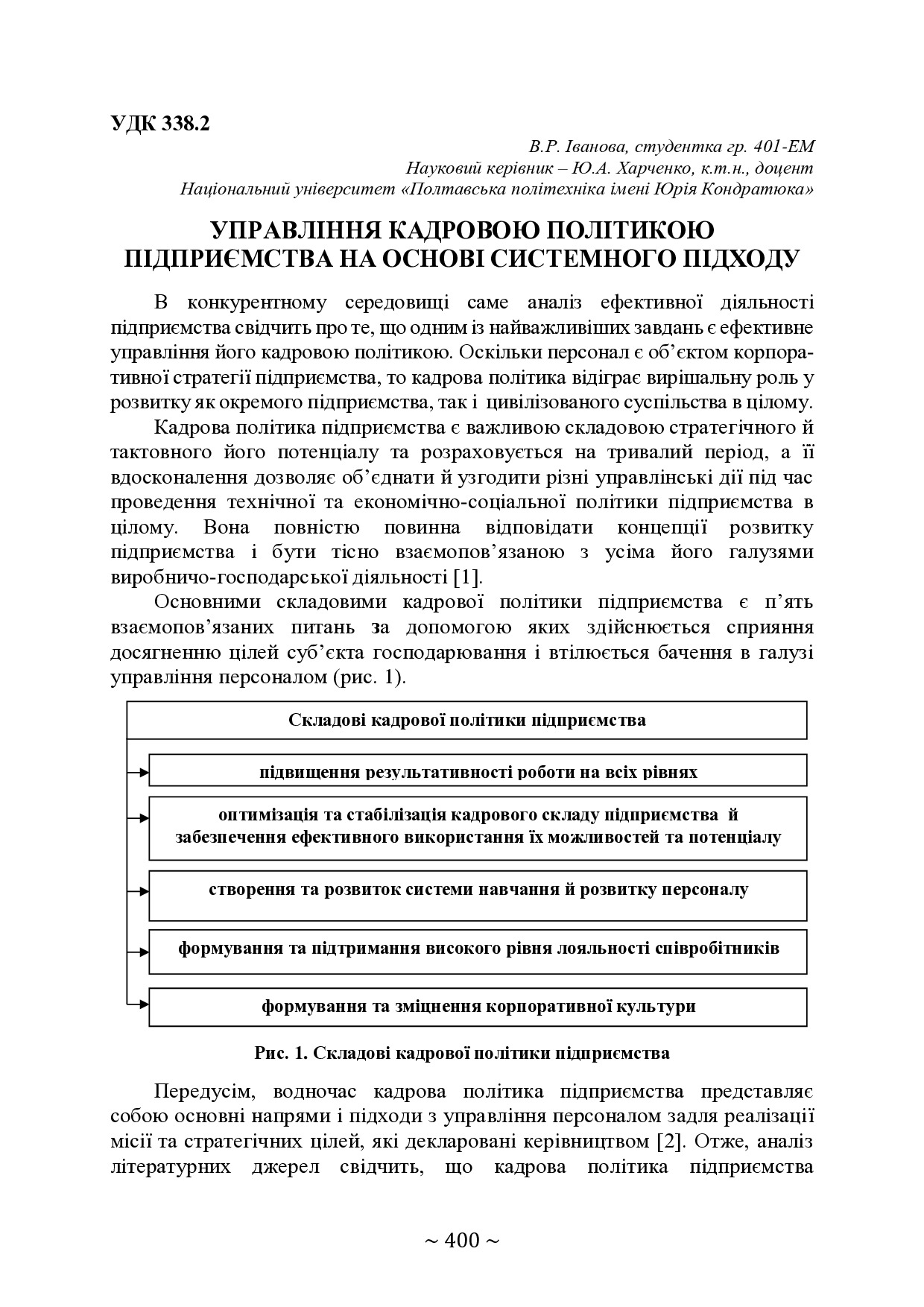 УДК 338.2

В.Р. Іванова, студентка гр. 401-ЕМ
Науковий керівник – Ю.А. Харченко, к.т.н., доцент
Національний університет «Полтавська політехніка імені Юрія Кондратюка»

УПРАВЛІННЯ КАДРОВОЮ ПОЛІТИКОЮ ПІДПРИЄМСТВА НА ОСНОВІ СИСТЕМНОГО ПІДХОДУ

В конкурентному середовищі саме аналіз ефективної діяльності підприємства свідчить про те, що одним із найважливіших завдань є ефективне управління його кадровою політикою. Оскільки персонал є об'єктом корпоративної стратегії підприємства, то кадрова політика відіграє вирішальну роль у розвитку як окремого підприємства, так і цивілізованого суспільства в цілому.

Кадрова політика підприємства є важливою складовою стратегічного й тактовного його потенціалу та розраховується на тривалий період, а її вдосконалення дозволяє об'єднати й узгодити різні управлінські дії під час проведення технічної та економічно-соціальної політики підприємства в цілому. Вона повністю повинна відповідати концепції розвитку підприємства і бути тісно взаємопов'язаною з усіма його галузями виробничо-господарської діяльності [1].

Основними складовими кадрової політики підприємства є п'ять взаємопов'язаних питань за допомогою яких здійснюється сприяння досягненню цілей суб'єкта господарювання і втілюється бачення в галузі управління персоналом (рис. 1).

Складові кадрової політики підприємства

підвищення результативності роботи на всіх рівнях

оптимізація та стабілізація кадрового складу підприємства й забезпечення ефективного використання їх можливостей та потенціалу

створення та розвиток системи навчання й розвитку персоналу

формування та підтримання високого рівня лояльності співробітників

формування та зміцнення корпоративної культури

Рис. 1. Складові кадрової політики підприємства

Передусім, водночас кадрова політика підприємства представляє собою основні напрями і підходи з управління персоналом задля реалізації місії та стратегічних цілей, які декларовані керівництвом [2]. Отже, аналіз літературних джерел свідчить, що кадрова політика підприємства

~ 400 ~